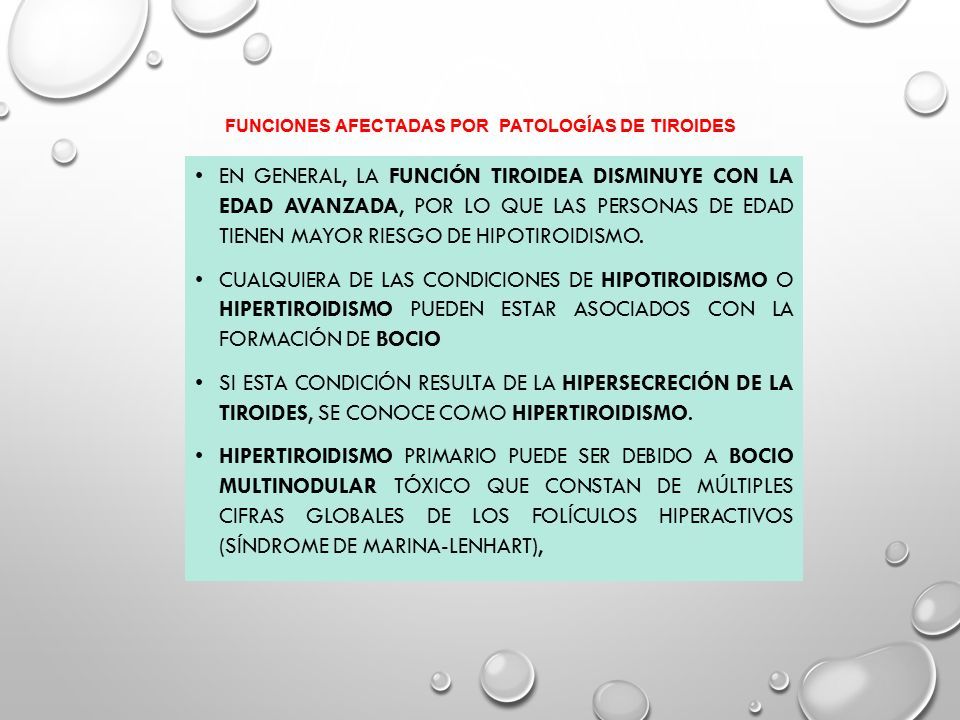 FUNCIONES AFECTADAS POR PATOLOGÍAS DE TIROIDES

• EN GENERAL, LA FUNCIÓN TIROIDEA DISMINUYE CON LA EDAD AVANZADA, POR LO QUE LAS PERSONAS DE EDAD TIENEN MAYOR RIESGO DE HIPOTIROIDISMO.

• CUALQUIERA DE LAS CONDICIONES DE HIPOTIROIDISMO O HIPERTIROIDISMO PUEDEN ESTAR ASOCIADOS CON LA FORMACIÓN DE BOCIO

• SI ESTA CONDICIÓN RESULTA DE LA HIPERSECRECIÓN DE LA TIROIDES, SE CONOCE COMO HIPERTIROIDISMO.

• HIPERTIROIDISMO PRIMARIO PUEDE SER DEBIDO A BOCIO MULTINODULAR TÓXICO QUE CONSTAN DE MÚLTIPLES CIFRAS GLOBALES DE LOS FOLÍCULOS HIPERACTIVOS (SÍNDROME DE MARINA-LENHART),